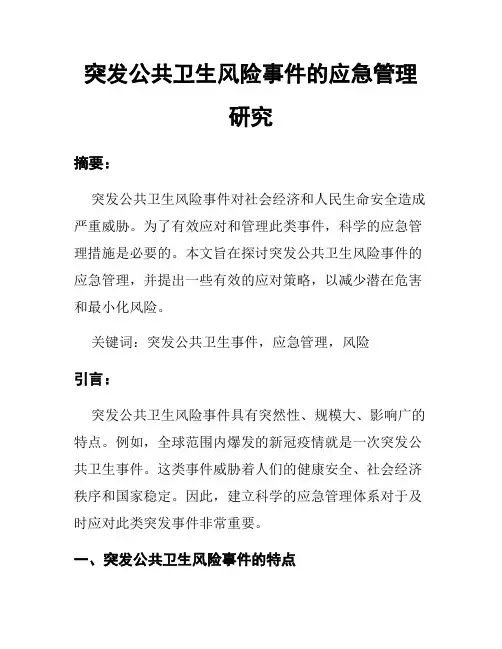 突发公共卫生风险事件的应急管理研究

摘要：

突发公共卫生风险事件对社会经济和人民生命安全造成严重威胁。为了有效应对和管理此类事件，科学的应急管理措施是必要的。本文旨在探讨突发公共卫生风险事件的应急管理，并提出一些有效的应对策略，以减少潜在危害和最小化风险。

关键词：突发公共卫生事件，应急管理，风险

引言：

突发公共卫生风险事件具有突然性、规模大、影响广的特点。例如，全球范围内爆发的新冠疫情就是一次突发公共卫生事件。这类事件威胁着人们的健康安全、社会经济秩序和国家稳定。因此，建立科学的应急管理体系对于及时应对此类突发事件非常重要。

一、突发公共卫生风险事件的特点